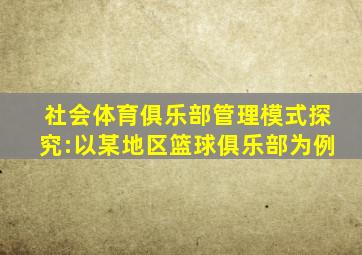 社会体育俱乐部管理模式探究:以某地区篮球俱乐部为例